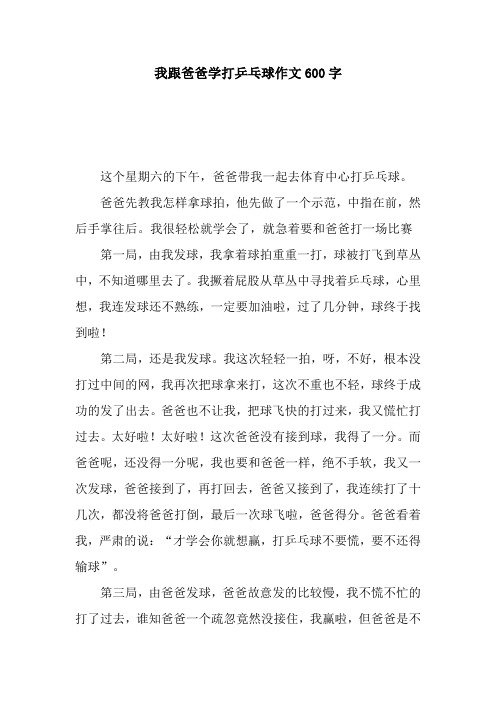 我跟爸爸学打乒乓球作文600字

这个星期六的下午，爸爸带我一起去体育中心打乒乓球。

爸爸先教我怎样拿球拍，他先做了一个示范，中指在前，然后手掌往后。我很轻松就学会了，就急着要和爸爸打一场比赛

第一局，由我发球，我拿着球拍重重一打，球被打飞到草丛中，不知道哪里去了。我撅着屁股从草丛中寻找着乒乓球，心里想，我连发球还不熟练，一定要加油啦，过了几分钟，球终于找到啦！

第二局，还是我发球。我这次轻轻一拍，呀，不好，根本没打过中间的网，我再次把球拿来打，这次不重也不轻，球终于成功的发了出去。爸爸也不让我，把球飞快的打过来，我又慌忙打过去。太好啦！太好啦！这次爸爸没有接到球，我得了一分。而爸爸呢，还没得一分呢，我也要和爸爸一样，绝不手软，我又一次发球，爸爸接到了，再打回去，爸爸又接到了，我连续打了十几次，都没将爸爸打倒，最后一次球飞啦，爸爸得分。爸爸看着我，严肃的说：“才学会你就想赢，打乒乓球不要慌，要不还得输球”。

第三局，由爸爸发球，爸爸故意发的比较慢，我不慌不忙的打了过去，谁知爸爸一个疏忽竟然没接住，我赢啦，但爸爸是不